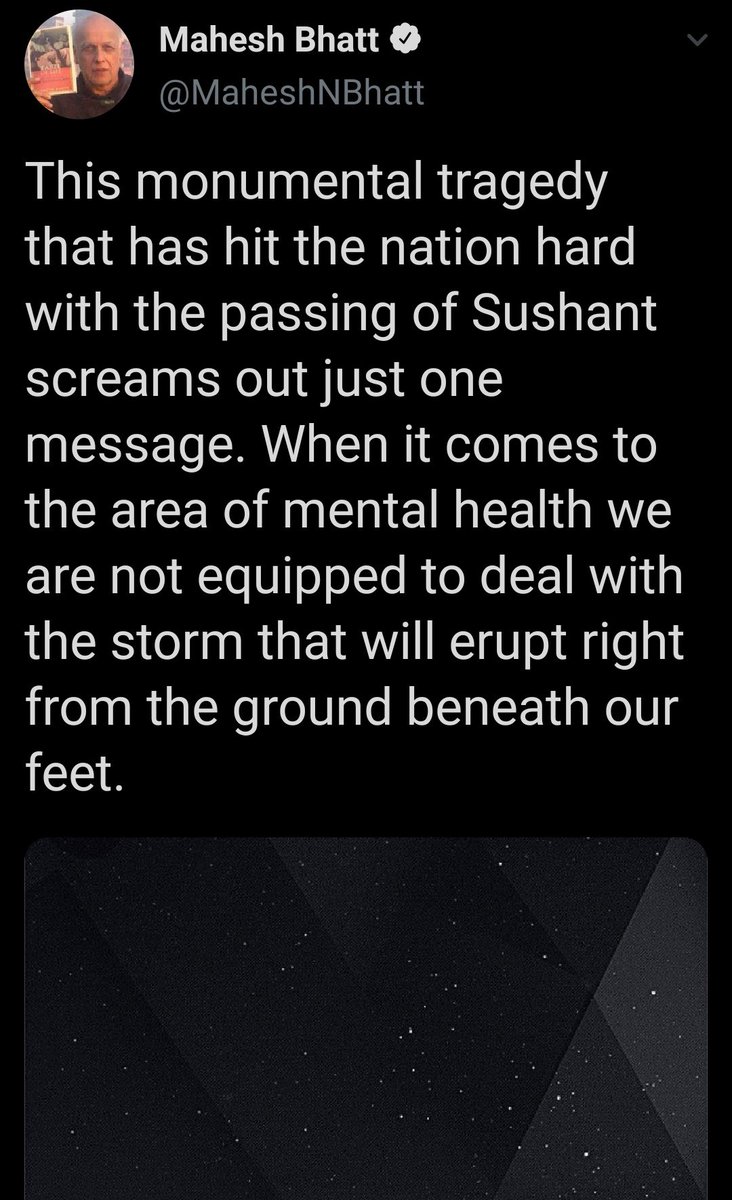 Mahesh Bhatt
@MaheshNBhatt

This monumental tragedy that has hit the nation hard with the passing of Sushant screams out just one message. When it comes to the area of mental health we are not equipped to deal with the storm that will erupt right from the ground beneath our feet.